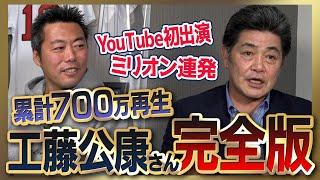 YouTube初出演
ミリオン連発

累計700万再生

工藤公康さん完全版